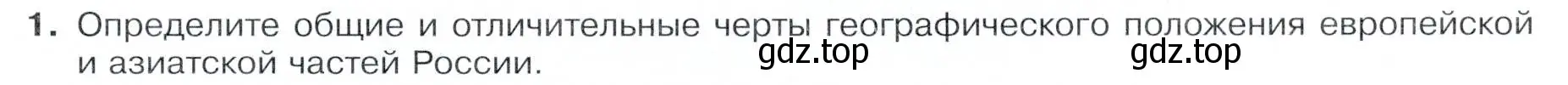 1. Определите общие и отличительные черты географического положения европейской и азиатской частей России.

gdz.top gdz.top